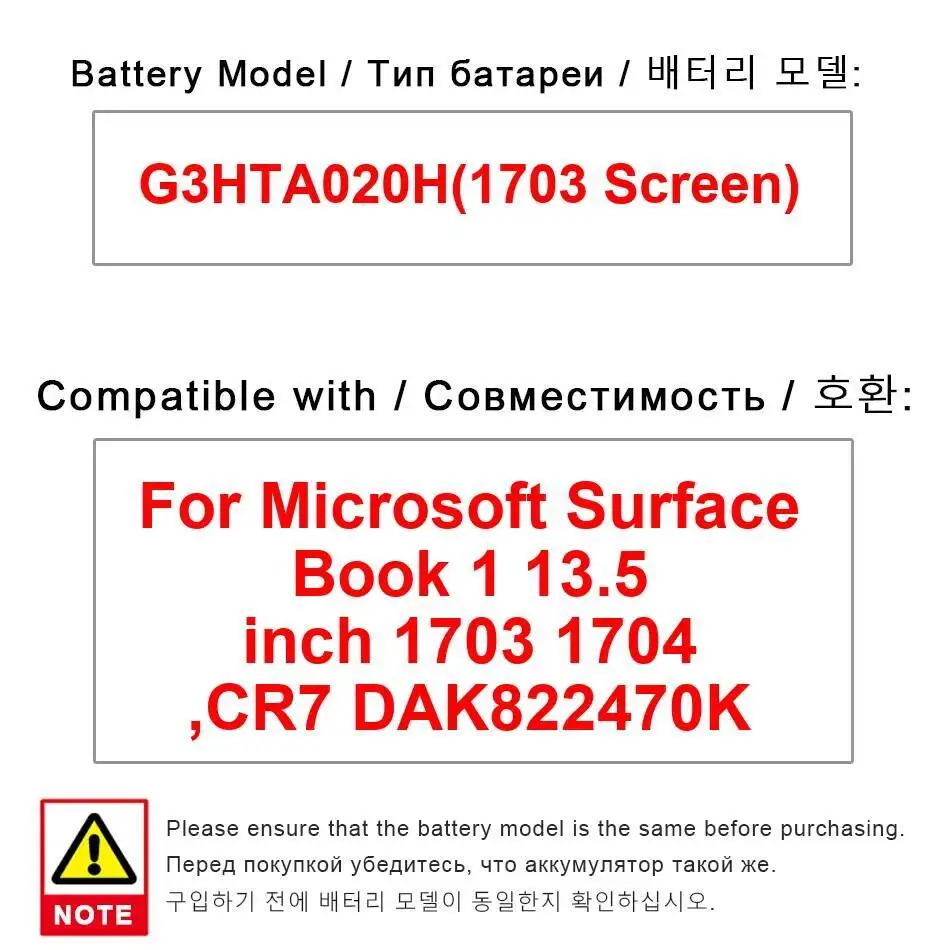 Battery Model / Тип батареи / 배터리 모델:

G3HTA020H(1703 Screen)

Compatible with / Совместимость / 호환:

For Microsoft Surface Book 1 13.5 inch 1703 1704 ,CR7 DAK822470K

NOTE

Please ensure that the battery model is the same before purchasing.
Перед покупкой убедитесь, что аккумулятор такой же.
구입하기 전에 배터리 모델이 동일한지 확인하십시오.